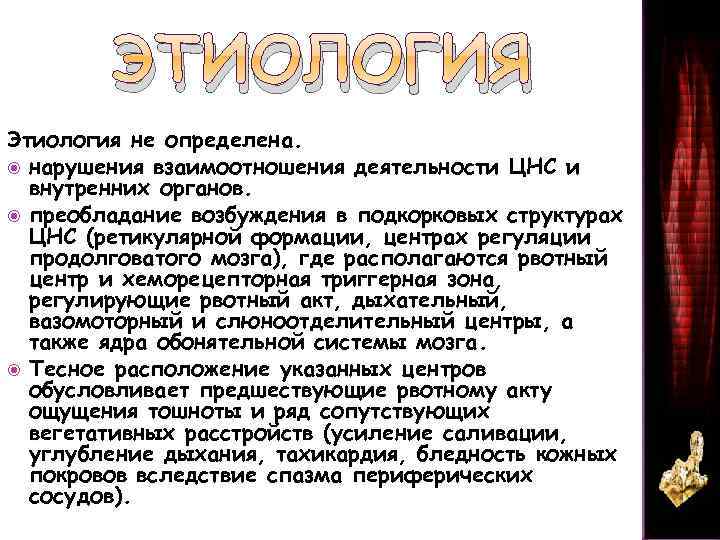 ЭТИОЛОГИЯ

Этиология не определена.

нарушения взаимоотношения деятельности ЦНС и внутренних органов.

преобладание возбуждения в подкорковых структурах ЦНС (ретикулярной формации, центрах регуляции продолговатого мозга), где располагаются рвотный центр и хеморецепторная триггерная зона, регулирующие рвотный акт, дыхательный, вазомоторный и слюноотделительный центры, а также ядра обонятельной системы мозга.

Тесное расположение указанных центров обусловливает предшествующие рвотному акту ощущения тошноты и ряд сопутствующих вегетативных расстройств (усиление саливации, углубление дыхания, тахикардия, бледность кожных покровов вследствие спазма периферических сосудов).